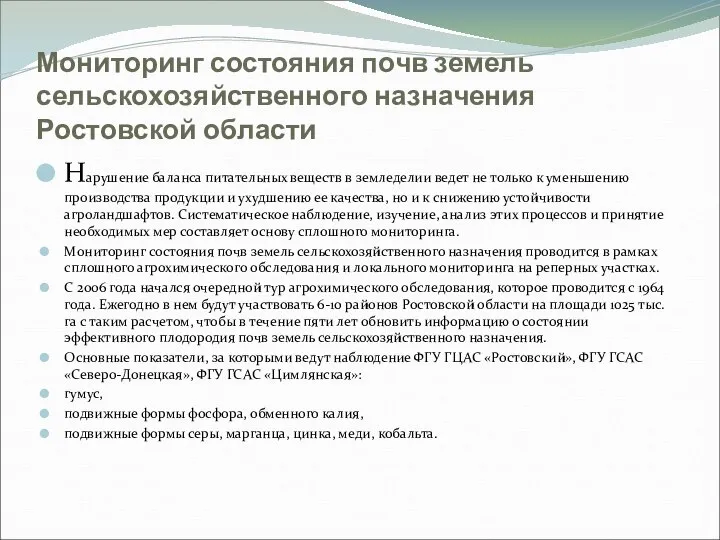 Мониторинг состояния почв земель сельскохозяйственного назначения Ростовской области

Нарушение баланса питательных веществ в земледелии ведет не только к уменьшению производства продукции и ухудшению ее качества, но и к снижению устойчивости агроландшафтов. Систематическое наблюдение, изучение, анализ этих процессов и принятие необходимых мер составляет основу сплошного мониторинга.

Мониторинг состояния почв земель сельскохозяйственного назначения проводится в рамках сплошного агрохимического обследования и локального мониторинга на реперных участках.

С 2006 года начался очередной тур агрохимического обследования, которое проводится с 1964 года. Ежегодно в нем будут участвовать 6-10 районов Ростовской области на площади 1025 тыс. га с таким расчетом, чтобы в течение пяти лет обновить информацию о состоянии эффективного плодородия почв земель сельскохозяйственного назначения.

Основные показатели, за которыми ведут наблюдение ФГУ ГЦАС «Ростовский», ФГУ ГСАС «Северо-Донецкая», ФГУ ГСАС «Цимлянская»:

гумус,

подвижные формы фосфора, обменного калия,

подвижные формы серы, марганца, цинка, меди, кобальта.